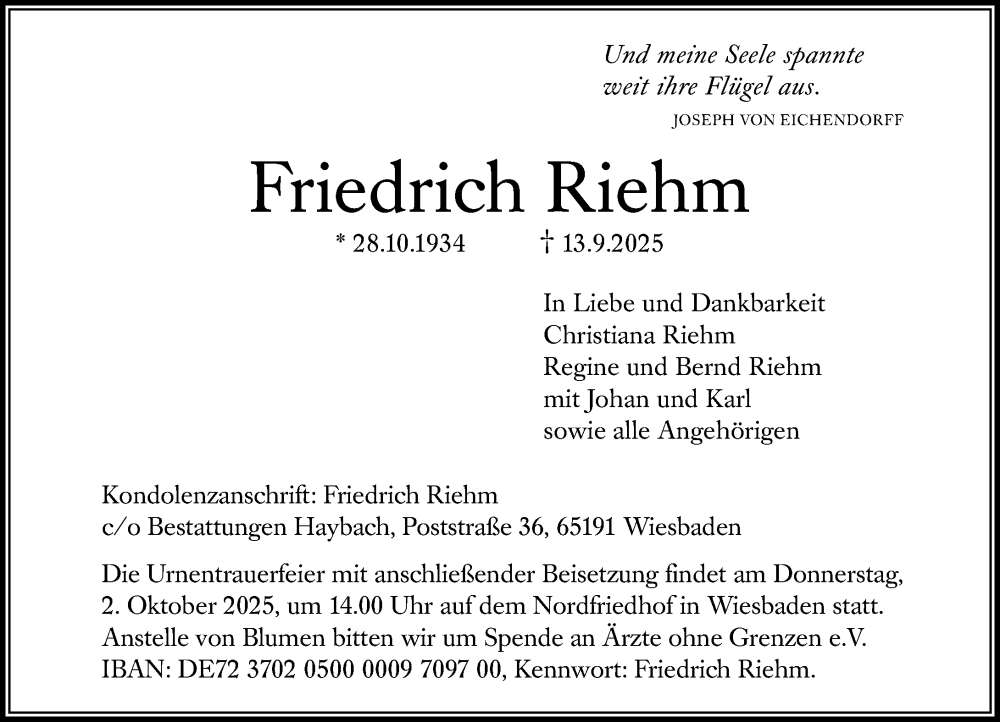 Und meine Seele spannte
weit ihre Flügel aus.
JOSEPH VON EICHENDORFF

Friedrich Riehm

* 28.10.1934 † 13.9.2025

In Liebe und Dankbarkeit
Christiana Riehm
Regine und Bernd Riehm
mit Johan und Karl
sowie alle Angehörigen

Kondolenzanschrift: Friedrich Riehm
c/o Bestattungen Haybach, Poststraße 36, 65191 Wiesbaden

Die Urnentrauerfeier mit anschließender Beisetzung findet am Donnerstag, 2. Oktober 2025, um 14.00 Uhr auf dem Nordfriedhof in Wiesbaden statt. Anstelle von Blumen bitten wir um Spende an Ärzte ohne Grenzen e.V. IBAN: DE72 3702 0500 0009 7097 00, Kennwort: Friedrich Riehm.